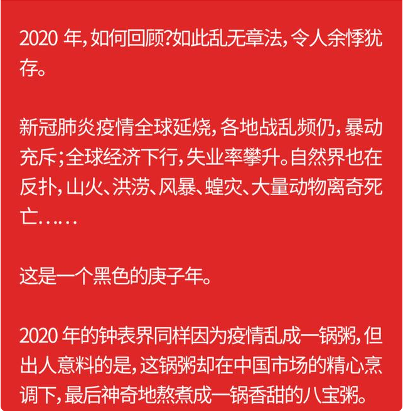 2020 年，如何回顾？如此乱无章法，令人余悸犹存。

新冠肺炎疫情全球延烧，各地战乱频仍，暴动充斥；全球经济下行，失业率攀升。自然界也在反扑，山火、洪涝、风暴、蝗灾、大量动物离奇死亡……

这是一个黑色的庚子年。

2020 年的钟表界同样因为疫情乱成一锅粥，但出人意料的是，这锅粥却在中国市场的精心烹调下，最后神奇地熬煮成一锅香甜的八宝粥。